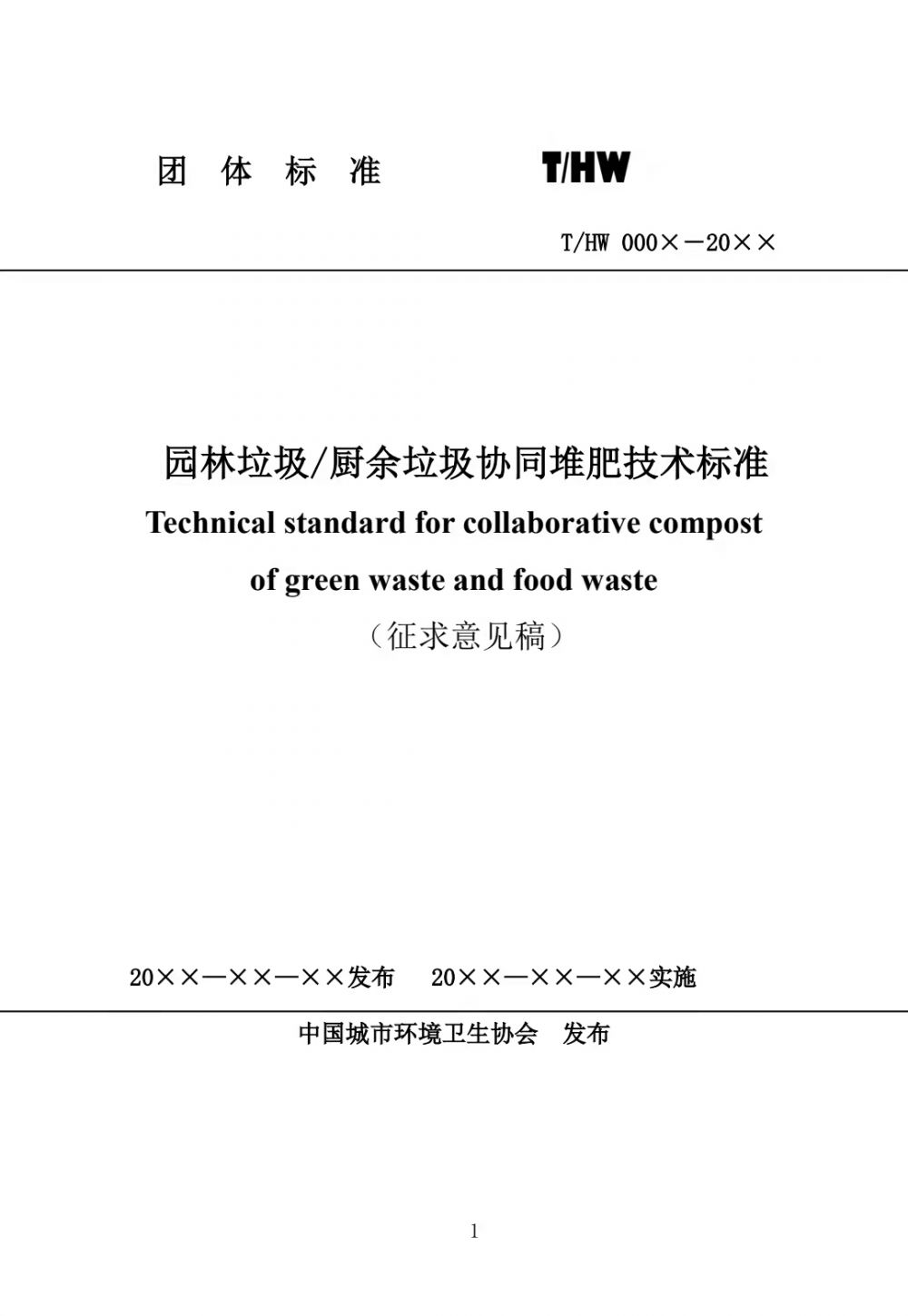 团 体 标 准

T/HW

T/HW 000×－20××

园林垃圾/厨余垃圾协同堆肥技术标准

Technical standard for collaborative compost of green waste and food waste

（征求意见稿）

20××—××—××发布　20××—××—××实施

中国城市环境卫生协会　发布

1